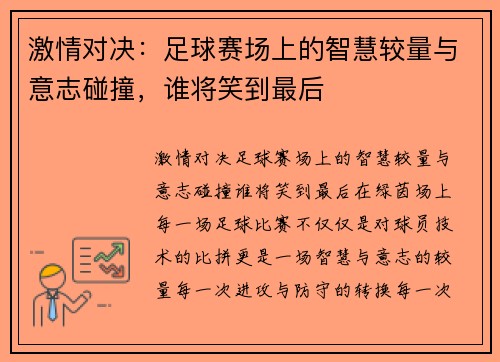 激情对决：足球赛场上的智慧较量与意志碰撞，谁将笑到最后

激情对决足球赛场上的智慧较量与意志碰撞谁将笑到最后在绿茵场上每一场足球比赛不仅仅是对球员技术的比拼更是一场智慧与意志的较量每一次进攻与防守的转换每一次